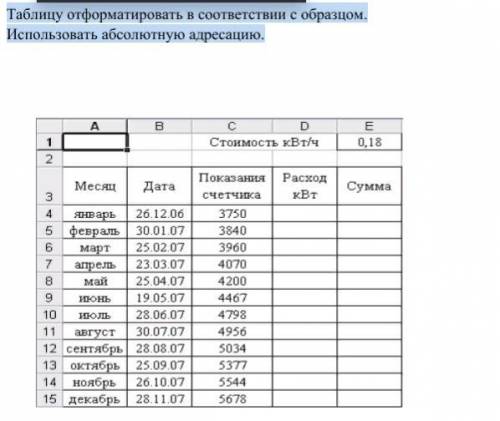 Таблицу отформатировать в соответствии с образцом. Использовать абсолютную адресацию.

| | A | B | C | D | E |
|---|---|---|---|---|---|
| 1 | | | Стоимость кВт/ч | | 0,18 |
| 2 | | | | | |
| 3 | Месяц | Дата | Показания счетчика | Расход кВт | Сумма |
| 4 | январь | 26.12.06 | 3750 | | |
| 5 | февраль | 30.01.07 | 3840 | | |
| 6 | март | 25.02.07 | 3960 | | |
| 7 | апрель | 23.03.07 | 4070 | | |
| 8 | май | 25.04.07 | 4200 | | |
| 9 | июнь | 19.05.07 | 4467 | | |
| 10 | июль | 28.06.07 | 4798 | | |
| 11 | август | 30.07.07 | 4956 | | |
| 12 | сентябрь | 28.08.07 | 5034 | | |
| 13 | октябрь | 25.09.07 | 5377 | | |
| 14 | ноябрь | 26.10.07 | 5544 | | |
| 15 | декабрь | 28.11.07 | 5678 | | |